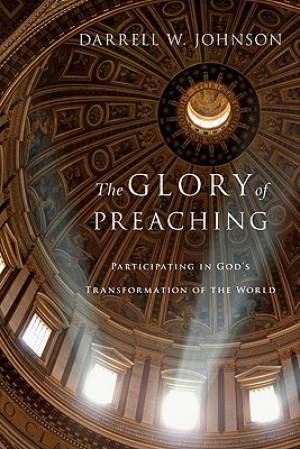 DARRELL W. JOHNSON

The GLORY of PREACHING

PARTICIPATING IN GOD'S TRANSFORMATION OF THE WORLD